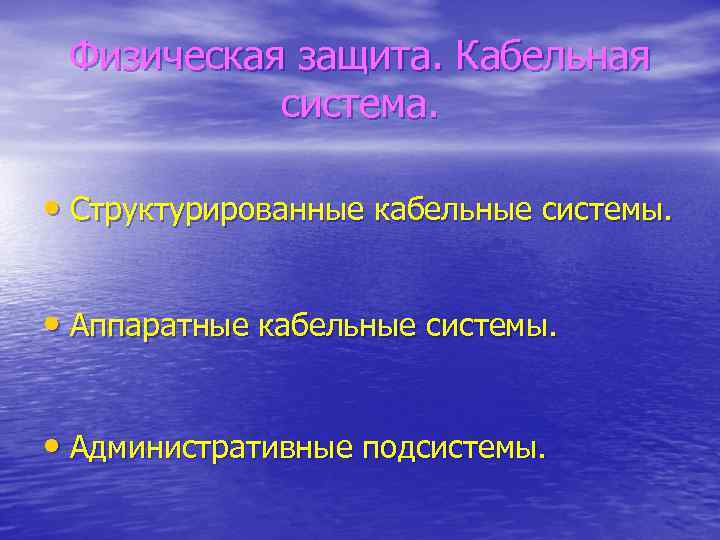 Физическая защита. Кабельная система.

• Структурированные кабельные системы.

• Аппаратные кабельные системы.

• Административные подсистемы.